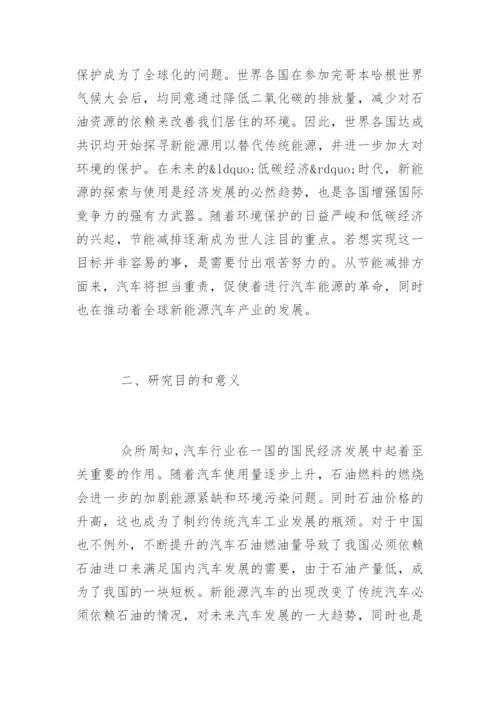 保护成为了全球化的问题。世界各国在参加完哥本哈根世界气候大会后，均同意通过降低二氧化碳的排放量，减少对石油资源的依赖来改善我们居住的环境。因此，世界各国达成共识均开始探寻新能源用以替代传统能源，并进一步加大对环境的保护。在未来的&ldquo;低碳经济&rdquo;时代，新能源的探索与使用是经济发展的必然趋势，也是各国增强国际竞争力的强有力武器。随着环境保护的日益严峻和低碳经济的兴起，节能减排逐渐成为世人注目的重点。若想实现这一目标并非容易的事，是需要付出艰苦努力的。从节能减排方面来，汽车将担当重责，促使着进行汽车能源的革命，同时也在推动着全球新能源汽车产业的发展。

二、研究目的和意义

众所周知，汽车行业在一国的国民经济发展中起着至关重要的作用。随着汽车使用量逐步上升，石油燃料的燃烧会进一步的加剧能源紧缺和环境污染问题。同时石油价格的升高，这也成为了制约传统汽车工业发展的瓶颈。对于中国也不例外，不断提升的汽车石油燃油量导致了我国必须依赖石油进口来满足国内汽车发展的需要，由于石油产量低，成为了我国的一块短板。新能源汽车的出现改变了传统汽车必须依赖石油的情况，对未来汽车发展的一大趋势，同时也是